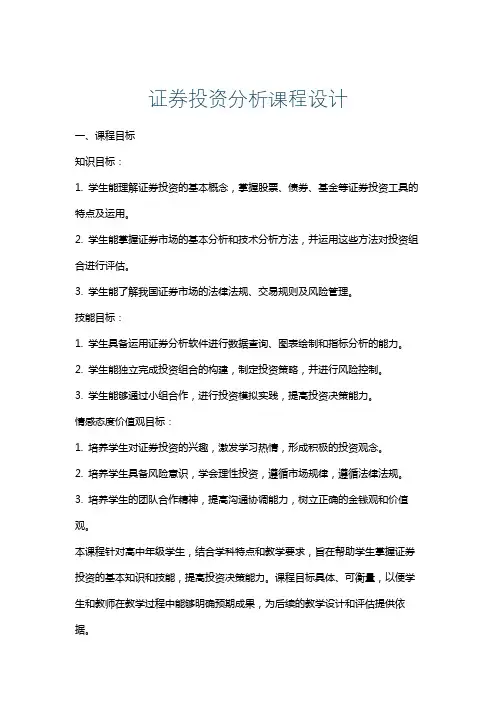 证券投资分析课程设计

一、课程目标

知识目标：

1. 学生能理解证券投资的基本概念，掌握股票、债券、基金等证券投资工具的特点及运用。

2. 学生能掌握证券市场的基本分析和技术分析方法，并运用这些方法对投资组合进行评估。

3. 学生能了解我国证券市场的法律法规、交易规则及风险管理。

技能目标：

1. 学生具备运用证券分析软件进行数据查询、图表绘制和指标分析的能力。

2. 学生能独立完成投资组合的构建，制定投资策略，并进行风险控制。

3. 学生能够通过小组合作，进行投资模拟实践，提高投资决策能力。

情感态度价值观目标：

1. 培养学生对证券投资的兴趣，激发学习热情，形成积极的投资观念。

2. 培养学生具备风险意识，学会理性投资，遵循市场规律，遵循法律法规。

3. 培养学生的团队合作精神，提高沟通协调能力，树立正确的金钱观和价值观。

本课程针对高中年级学生，结合学科特点和教学要求，旨在帮助学生掌握证券投资的基本知识和技能，提高投资决策能力。课程目标具体、可衡量，以便学生和教师在教学过程中能够明确预期成果，为后续的教学设计和评估提供依据。